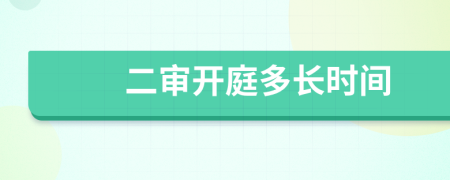 二审开庭多长时间